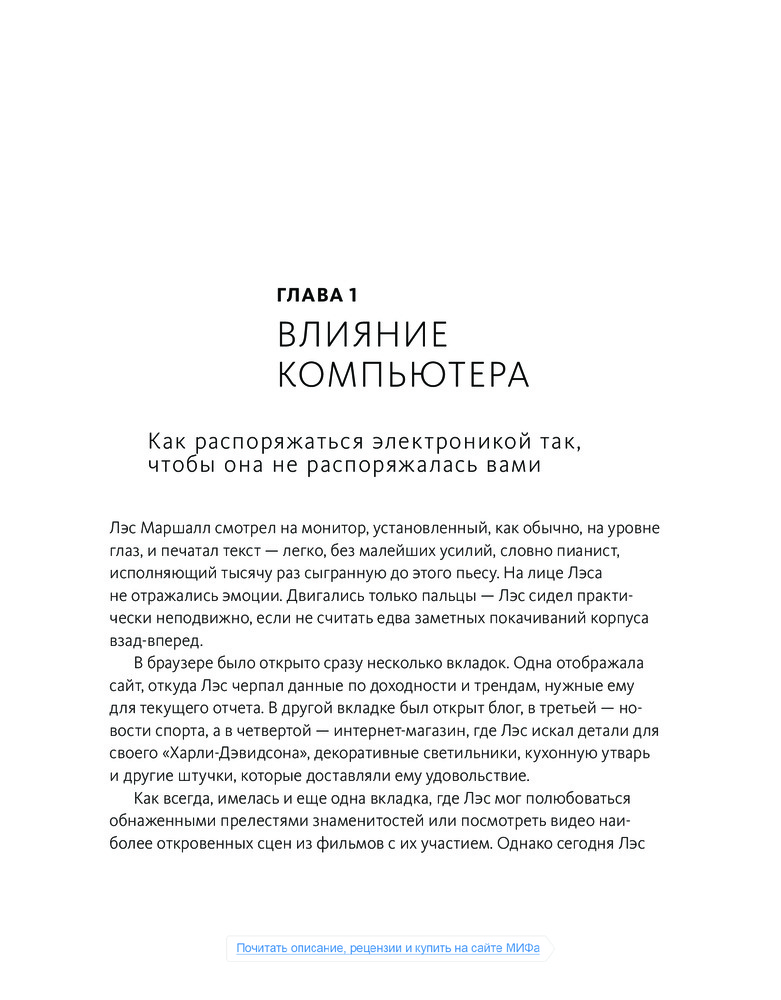 ГЛАВА 1

ВЛИЯНИЕ КОМПЬЮТЕРА

Как распоряжаться электроникой так, чтобы она не распоряжалась вами

Лэс Маршалл смотрел на монитор, установленный, как обычно, на уровне глаз, и печатал текст — легко, без малейших усилий, словно пианист, исполняющий тысячу раз сыгранную до этого пьесу. На лице Лэса не отражались эмоции. Двигались только пальцы — Лэс сидел практически неподвижно, если не считать едва заметных покачиваний корпуса взад-вперед.

В браузере было открыто сразу несколько вкладок. Одна отображала сайт, откуда Лэс черпал данные по доходности и трендам, нужные ему для текущего отчета. В другой вкладке был открыт блог, в третьей — новости спорта, а в четвертой — интернет-магазин, где Лэс искал детали для своего «Харли-Дэвидсона», декоративные светильники, кухонную утварь и другие штучки, которые доставляли ему удовольствие.

Как всегда, имелась и еще одна вкладка, где Лэс мог полюбоваться обнаженными прелестями знаменитостей или посмотреть видео наиболее откровенных сцен из фильмов с их участием. Однако сегодня Лэс

Почитать описание, рецензии и купить на сайте МИФа